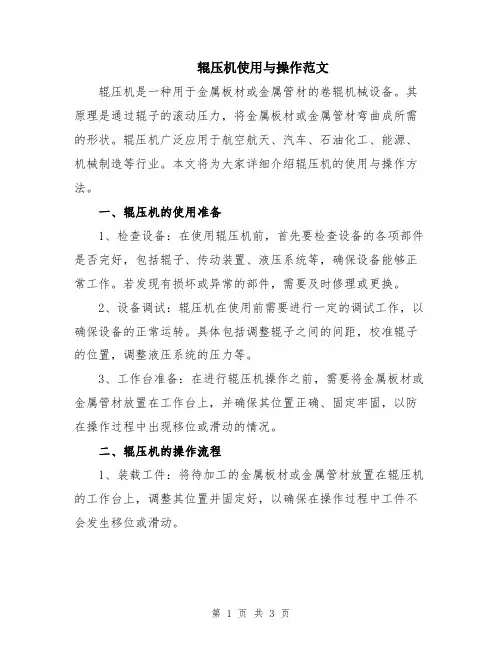 辊压机使用与操作范文

辊压机是一种用于金属板材或金属管材的卷辊机械设备。其原理是通过辊子的滚动压力，将金属板材或金属管材弯曲成所需的形状。辊压机广泛应用于航空航天、汽车、石油化工、能源、机械制造等行业。本文将为大家详细介绍辊压机的使用与操作方法。

一、辊压机的使用准备

1、检查设备：在使用辊压机前，首先要检查设备的各项部件是否完好，包括辊子、传动装置、液压系统等，确保设备能够正常工作。若发现有损坏或异常的部件，需要及时修理或更换。

2、设备调试：辊压机在使用前需要进行一定的调试工作，以确保设备的正常运转。具体包括调整辊子之间的间距，校准辊子的位置，调整液压系统的压力等。

3、工作台准备：在进行辊压机操作之前，需要将金属板材或金属管材放置在工作台上，并确保其位置正确、固定牢固，以防在操作过程中出现移位或滑动的情况。

二、辊压机的操作流程

1、装载工件：将待加工的金属板材或金属管材放置在辊压机的工作台上，调整其位置并固定好，以确保在操作过程中工件不会发生移位或滑动。

第 1 页 共 3 页